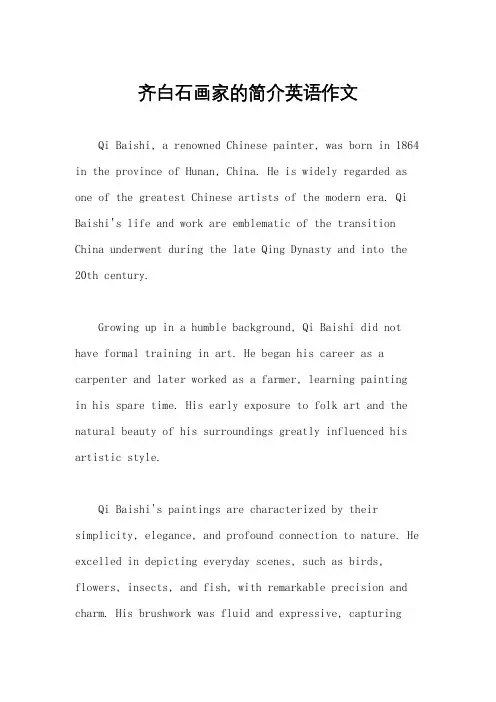 齐白石画家的简介英语作文

Qi Baishi, a renowned Chinese painter, was born in 1864 in the province of Hunan, China. He is widely regarded as one of the greatest Chinese artists of the modern era. Qi Baishi's life and work are emblematic of the transition China underwent during the late Qing Dynasty and into the 20th century.

Growing up in a humble background, Qi Baishi did not have formal training in art. He began his career as a carpenter and later worked as a farmer, learning painting in his spare time. His early exposure to folk art and the natural beauty of his surroundings greatly influenced his artistic style.

Qi Baishi's paintings are characterized by their simplicity, elegance, and profound connection to nature. He excelled in depicting everyday scenes, such as birds, flowers, insects, and fish, with remarkable precision and charm. His brushwork was fluid and expressive, capturing